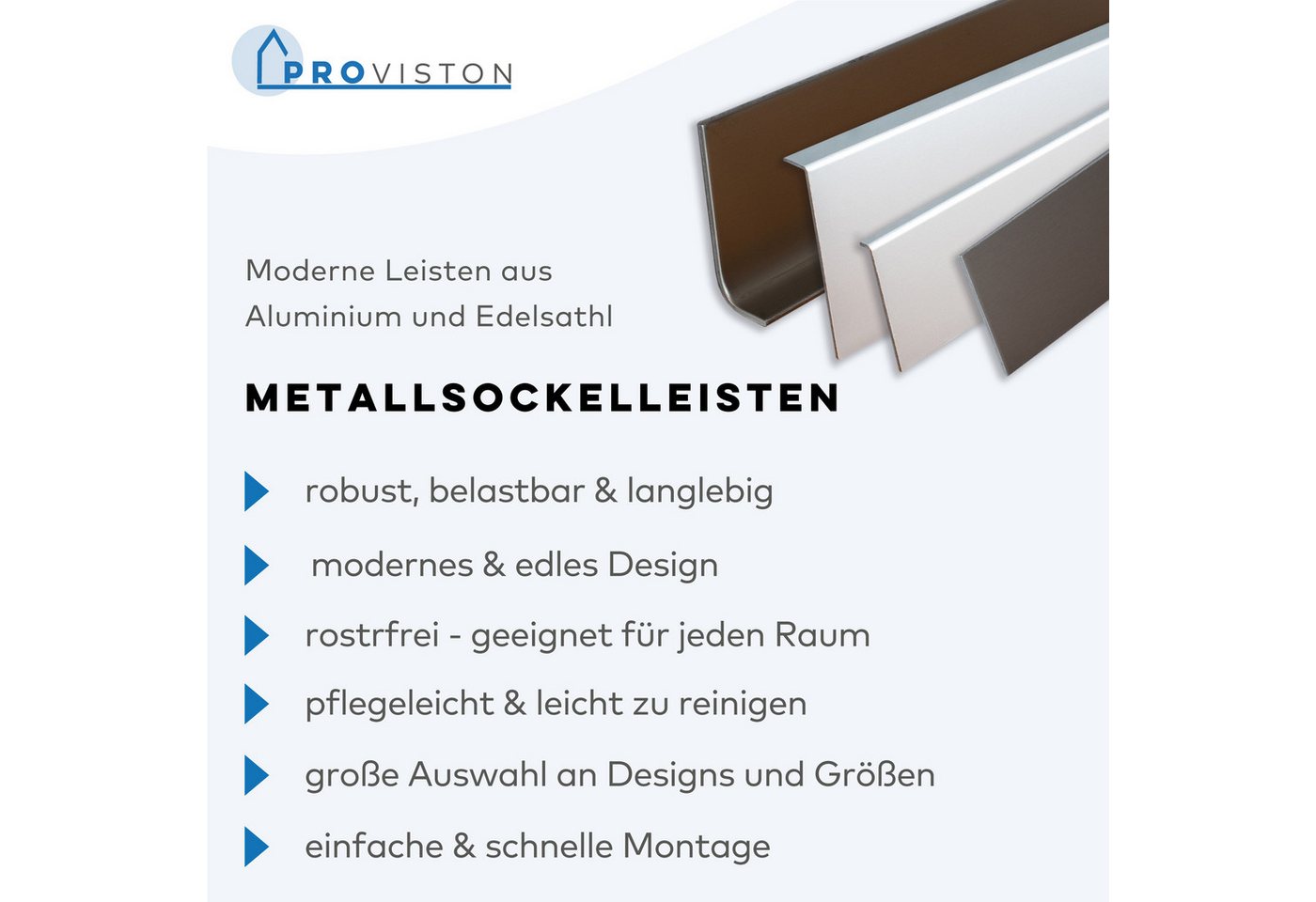 PROVISTON

Moderne Leisten aus Aluminium und Edelsathl

METALLSOCKELLEISTEN

robust, belastbar & langlebig

modernes & edles Design

rostrfrei - geeignet für jeden Raum

pflegeleicht & leicht zu reinigen

große Auswahl an Designs und Größen

einfache & schnelle Montage